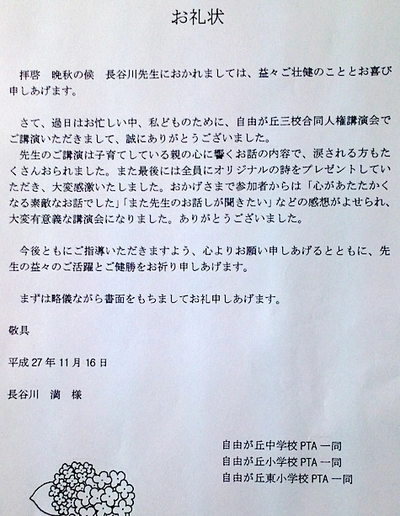 お礼状

拝啓　晩秋の候　長谷川先生におかれましては、益々ご壮健のこととお喜び申しあげます。

さて、過日はお忙しい中、私どものために、自由が丘三校合同人権講演会でご講演いただきまして、誠にありがとうございました。

先生のご講演は子育てしている親の心に響くお話の内容で、涙される方もたくさんおられました。また最後には全員にオリジナルの詩をプレゼントしていただき、大変感激いたしました。おかげさまで参加者からは「心があたたかくなる素敵なお話でした」「また先生のお話しが聞きたい」などの感想がよせられ、大変有意義な講演会になりました。ありがとうございました。

今後ともにご指導いただきますよう、心よりお願い申しあげるとともに、先生の益々のご活躍とご健勝をお祈り申しあげます。

まずは略儀ながら書面をもちましてお礼申しあげます。

敬具

平成27年11月16日

長谷川　満　様

自由が丘中学校PTA一同
自由が丘小学校PTA一同
自由が丘東小学校PTA一同